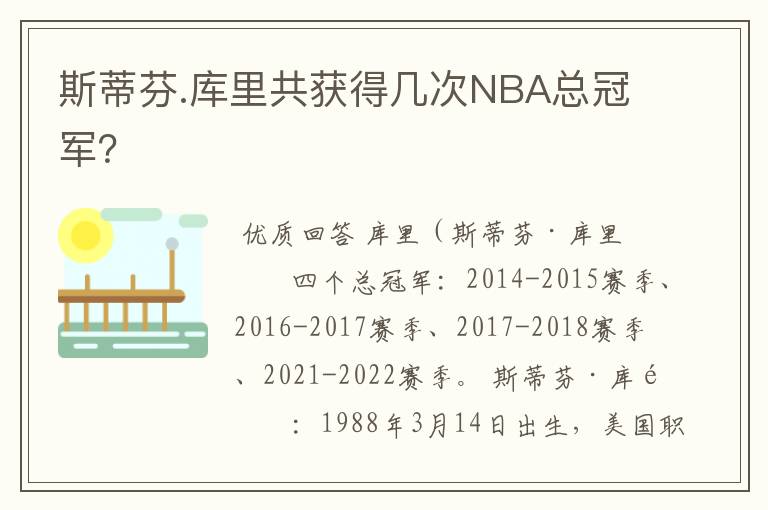 斯蒂芬.库里共获得几次NBA总冠军?

优质回答 库里（斯蒂芬·库里

四个总冠军：2014-2015赛季、2016-2017赛季、2017-2018赛季、2021-2022赛季。斯蒂芬·库é

：1988年3月14日出生，美国职